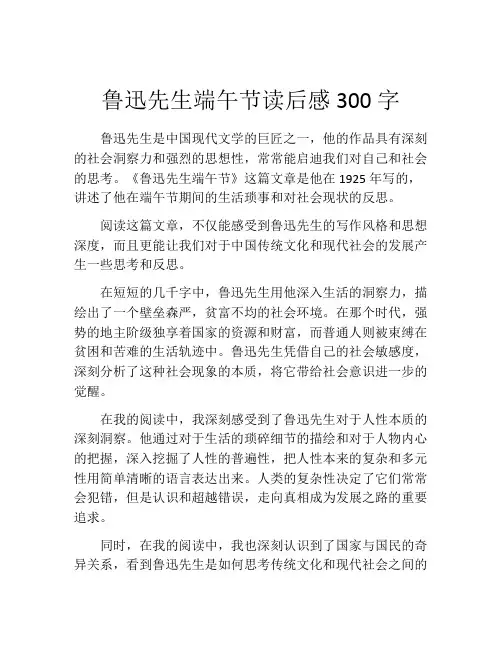 鲁迅先生端午节读后感 300 字

鲁迅先生是中国现代文学的巨匠之一，他的作品具有深刻的社会洞察力和强烈的思想性，常常能启迪我们对自己和社会的思考。《鲁迅先生端午节》这篇文章是他在 1925 年写的，讲述了他在端午节期间的生活琐事和对社会现状的反思。

阅读这篇文章，不仅能感受到鲁迅先生的写作风格和思想深度，而且更能让我们对于中国传统文化和现代社会的发展产生一些思考和反思。

在短短的几千字中，鲁迅先生用他深入生活的洞察力，描绘出了一个壁垒森严，贫富不均的社会环境。在那个时代，强势的地主阶级独享着国家的资源和财富，而普通人则被束缚在贫困和苦难的生活轨迹中。鲁迅先生凭借自己的社会敏感度，深刻分析了这种社会现象的本质，将它带给社会意识进一步的觉醒。

在我的阅读中，我深刻感受到了鲁迅先生对于人性本质的深刻洞察。他通过对于生活的琐碎细节的描绘和对于人物内心的把握，深入挖掘了人性的普遍性，把人性本来的复杂和多元性用简单清晰的语言表达出来。人类的复杂性决定了它们常常会犯错，但是认识和超越错误，走向真相成为发展之路的重要追求。

同时，在我的阅读中，我也深刻认识到了国家与国民的奇异关系，看到鲁迅先生是如何思考传统文化和现代社会之间的